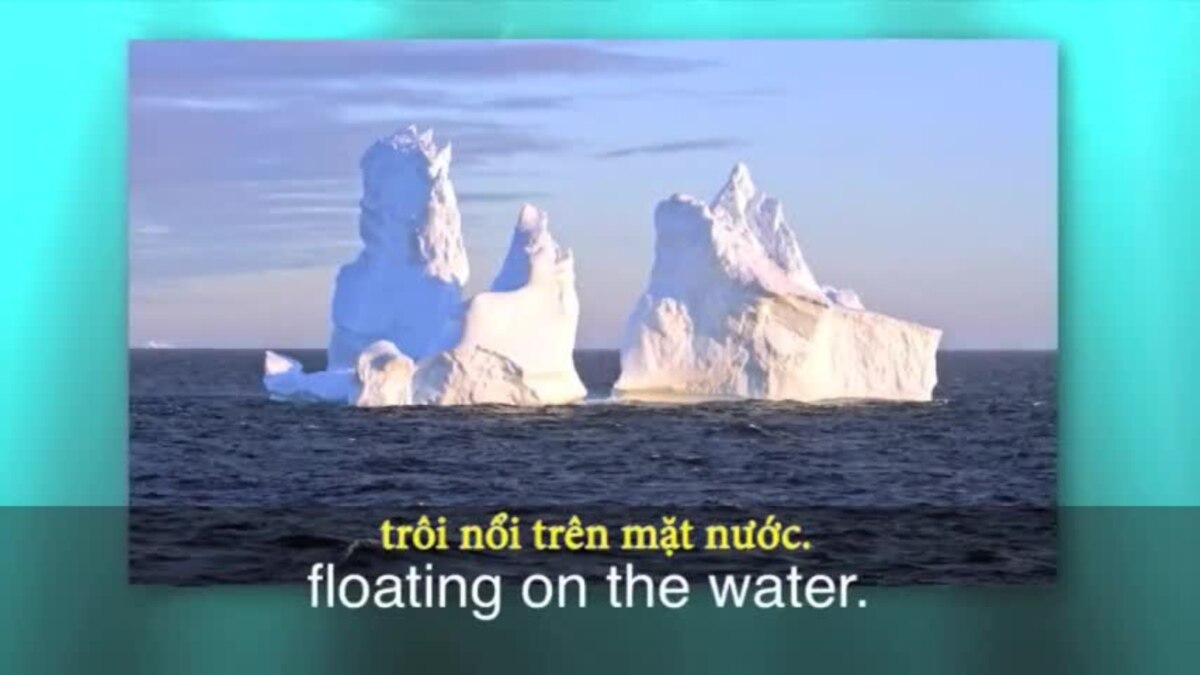 trôi nổi trên mặt nước.
floating on the water.